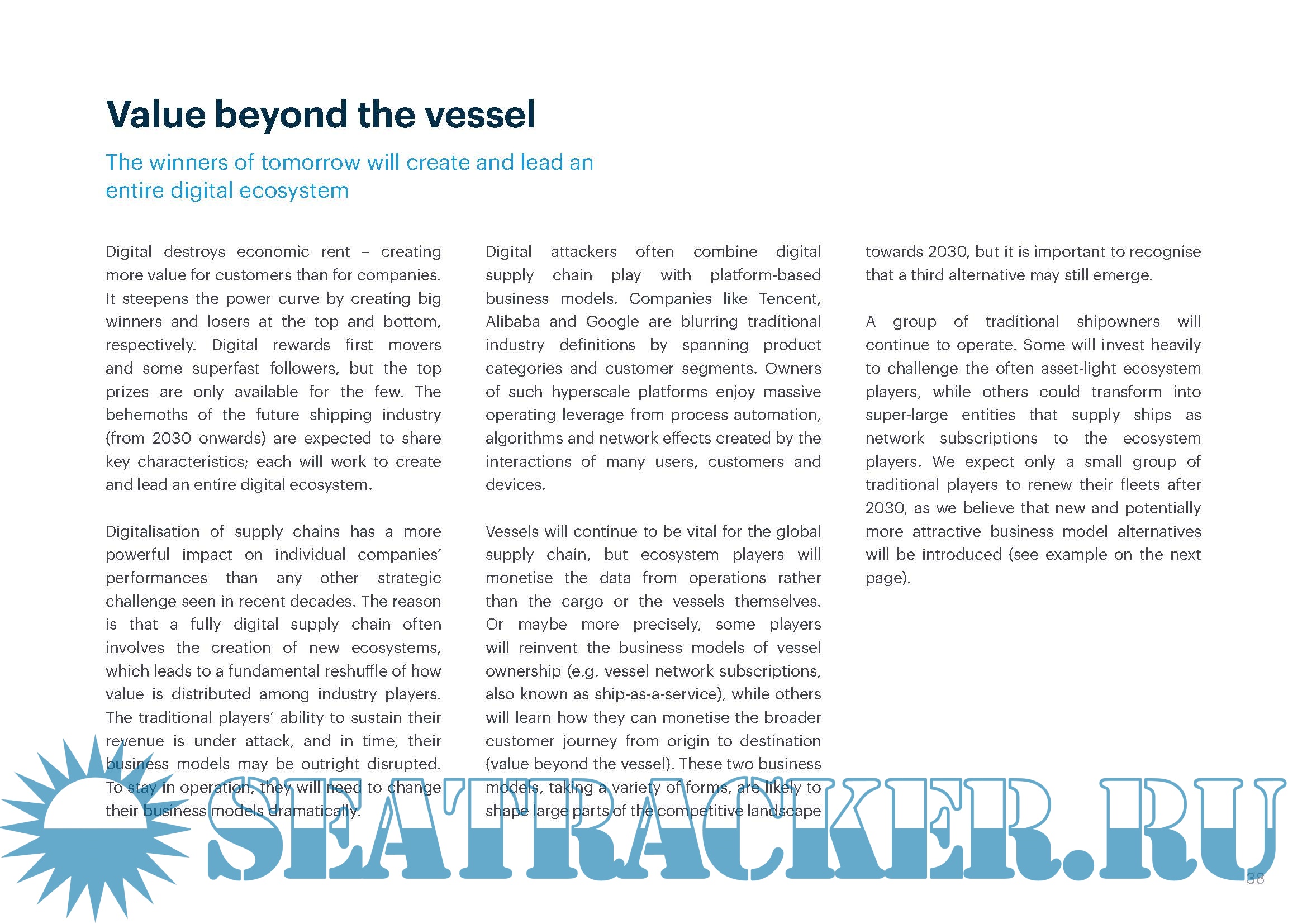 Value beyond the vessel

The winners of tomorrow will create and lead an entire digital ecosystem

Digital destroys economic rent – creating more value for customers than for companies. It steepens the power curve by creating big winners and losers at the top and bottom, respectively. Digital rewards first movers and some superfast followers, but the top prizes are only available for the few. The behemoths of the future shipping industry (from 2030 onwards) are expected to share key characteristics; each will work to create and lead an entire digital ecosystem.

Digitalisation of supply chains has a more powerful impact on individual companies' performances than any other strategic challenge seen in recent decades. The reason is that a fully digital supply chain often involves the creation of new ecosystems, which leads to a fundamental reshuffle of how value is distributed among industry players. The traditional players' ability to sustain their revenue is under attack, and in time, their business models may be outright disrupted. To stay in operation, they will need to change their business models dramatically.

Digital attackers often combine digital supply chain play with platform-based business models. Companies like Tencent, Alibaba and Google are blurring traditional industry definitions by spanning product categories and customer segments. Owners of such hyperscale platforms enjoy massive operating leverage from process automation, algorithms and network effects created by the interactions of many users, customers and devices.

Vessels will continue to be vital for the global supply chain, but ecosystem players will monetise the data from operations rather than the cargo or the vessels themselves. Or maybe more precisely, some players will reinvent the business models of vessel ownership (e.g. vessel network subscriptions, also known as ship-as-a-service), while others will learn how they can monetise the broader customer journey from origin to destination (value beyond the vessel). These two business models, taking a variety of forms, are likely to shape large parts of the competitive landscape towards 2030, but it is important to recognise that a third alternative may still emerge.

A group of traditional shipowners will continue to operate. Some will invest heavily to challenge the often asset-light ecosystem players, while others could transform into super-large entities that supply ships as network subscriptions to the ecosystem players. We expect only a small group of traditional players to renew their fleets after 2030, as we believe that new and potentially more attractive business model alternatives will be introduced (see example on the next page).

SEATRACKER.RU

38